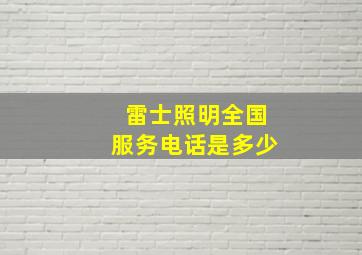 雷士照明全国
服务电话是多少